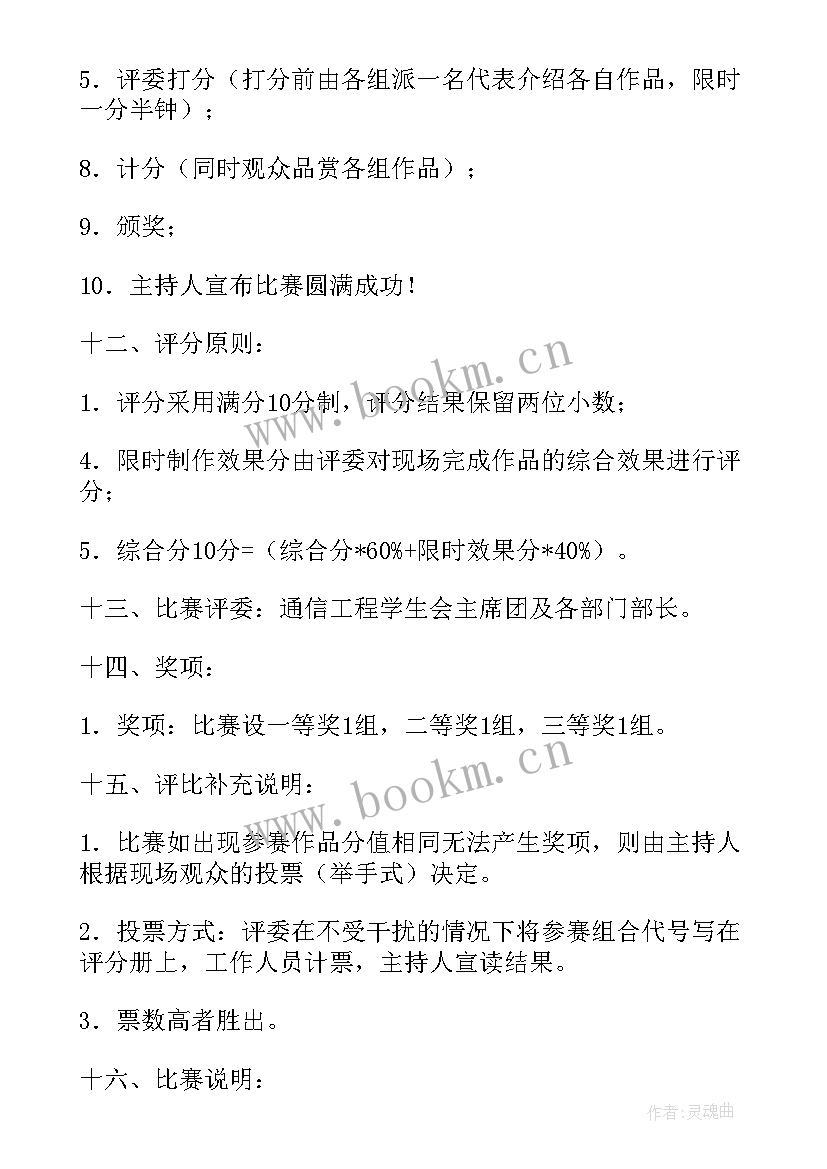 5．评委打分（打分前由各组派一名代表介绍各自作品，限时一分半钟）；

8．计分（同时观众品赏各组作品）；

9．颁奖；

10．主持人宣布比赛圆满成功！

十二、评分原则：

1．评分采用满分10分制，评分结果保留两位小数；

4．限时制作效果分由评委对现场完成作品的综合效果进行评分；

5．综合分10分=（综合分*60%+限时效果分*40%）。

十三、比赛评委：通信工程学生会主席团及各部门部长。

十四、奖项：

1．奖项：比赛设一等奖1组，二等奖1组，三等奖1组。

十五、评比补充说明：

1．比赛如出现参赛作品分值相同无法产生奖项，则由主持人根据现场观众的投票（举手式）决定。

2．投票方式：评委在不受干扰的情况下将参赛组合代号写在评分册上，工作人员计票，主持人宣读结果。

3．票数高者胜出。

十六、比赛说明：

www.bookm.cn

www.bookm.cn

作者：灵魂曲